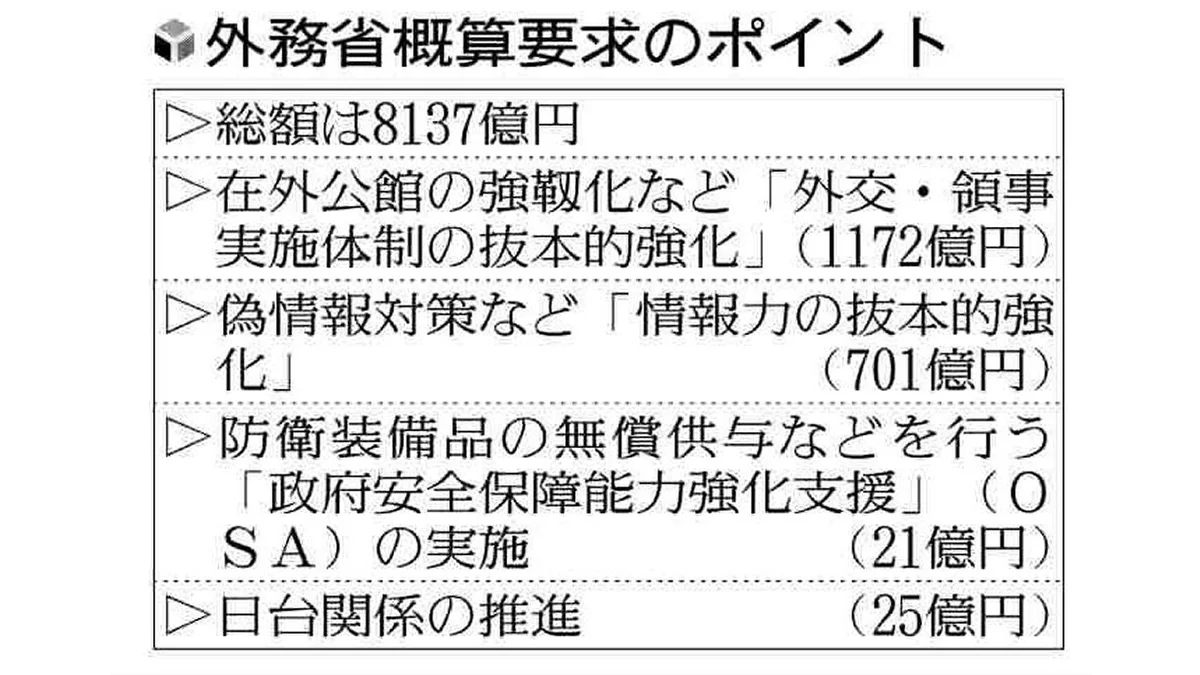 外務省概算要求のポイント

▷総額は8137億円

▷在外公館の強靱化など「外交・領事実施体制の抜本的強化」（1172億円）

▷偽情報対策など「情報力の抜本的強化」（701億円）

▷防衛装備品の無償供与などを行う「政府安全保障能力強化支援」（ＯＳＡ）の実施（21億円）

▷日台関係の推進（25億円）